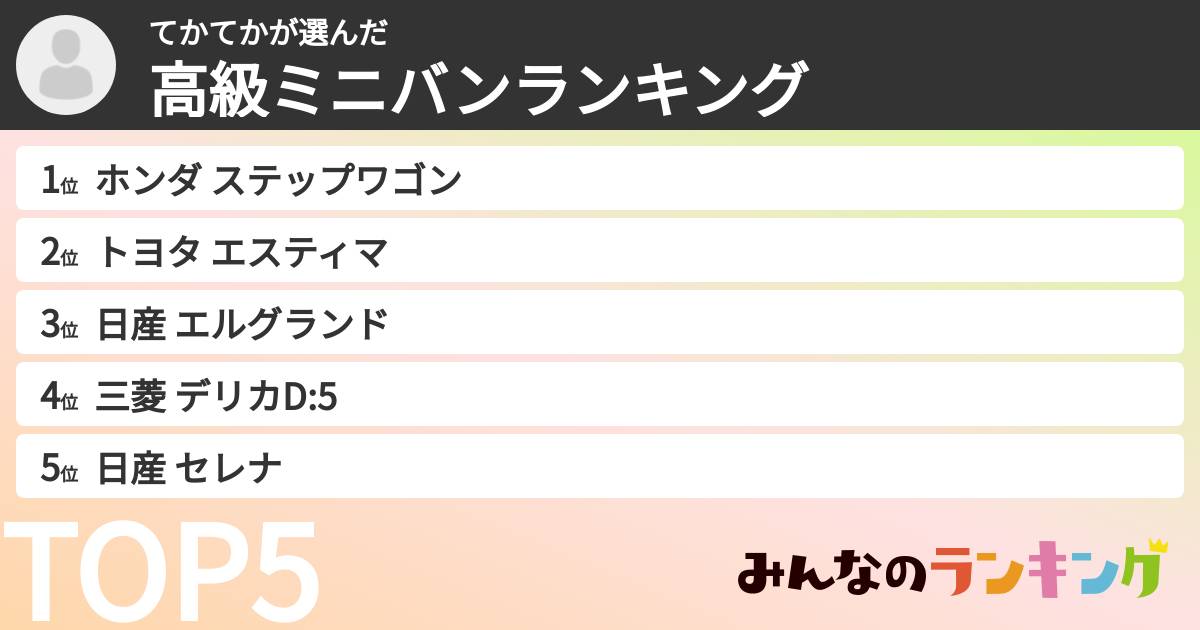 てかてかが選んだ
高級ミニバンランキング

1位 ホンダ ステップワゴン
2位 トヨタ エスティマ
3位 日産 エルグランド
4位 三菱 デリカD:5
5位 日産 セレナ

TOP5

みんなのランキング